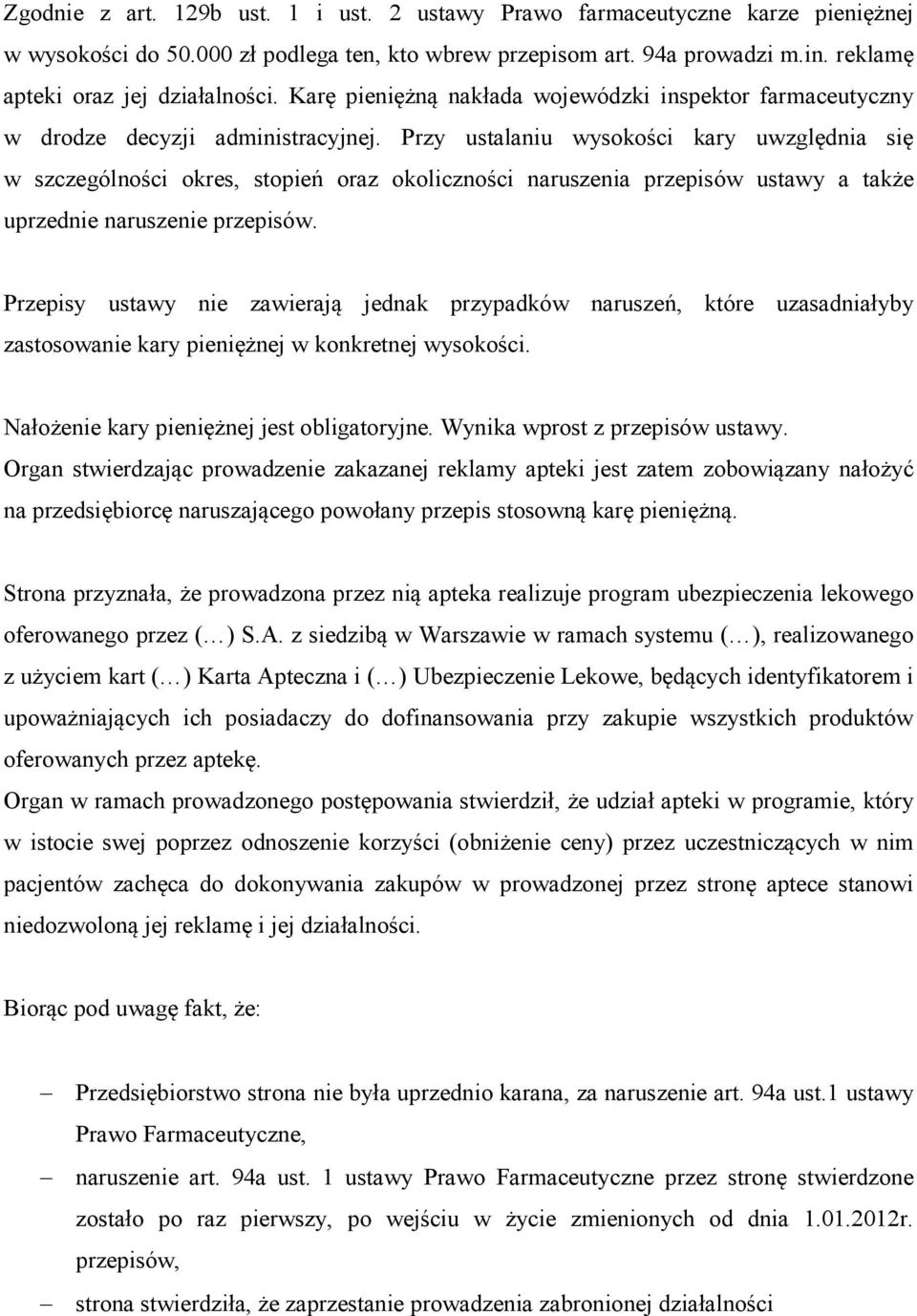 Zgodnie z art. 129b ust. 1 i ust. 2 ustawy Prawo farmaceutyczne karze pieniężnej w wysokości do 50.000 zł podlega ten, kto wbrew przepisom art. 94a prowadzi m.in. reklamę apteki oraz jej działalności. Karę pieniężną nakłada wojewódzki inspektor farmaceutyczny w drodze decyzji administracyjnej. Przy ustalaniu wysokości kary uwzględnia się w szczególności okres, stopień oraz okoliczności naruszenia przepisów ustawy a także uprzednie naruszenie przepisów.

Przepisy ustawy nie zawierają jednak przypadków naruszeń, które uzasadniałyby zastosowanie kary pieniężnej w konkretnej wysokości.

Nałożenie kary pieniężnej jest obligatoryjne. Wynika wprost z przepisów ustawy. Organ stwierdzając prowadzenie zakazanej reklamy apteki jest zatem zobowiązany nałożyć na przedsiębiorcę naruszającego powołany przepis stosowną karę pieniężną.

Strona przyznała, że prowadzona przez nią apteka realizuje program ubezpieczenia lekowego oferowanego przez (…) S.A. z siedzibą w Warszawie w ramach systemu (…), realizowanego z użyciem kart (…) Karta Apteczna i (…) Ubezpieczenie Lekowe, będących identyfikatorem i upoważniających ich posiadaczy do dofinansowania przy zakupie wszystkich produktów oferowanych przez aptekę.
Organ w ramach prowadzonego postępowania stwierdził, że udział apteki w programie, który w istocie swej poprzez odnoszenie korzyści (obniżenie ceny) przez uczestniczących w nim pacjentów zachęca do dokonywania zakupów w prowadzonej przez stronę aptece stanowi niedozwoloną jej reklamę i jej działalności.

Biorąc pod uwagę fakt, że:

– Przedsiębiorstwo strona nie była uprzednio karana, za naruszenie art. 94a ust.1 ustawy Prawo Farmaceutyczne,
– naruszenie art. 94a ust. 1 ustawy Prawo Farmaceutyczne przez stronę stwierdzone zostało po raz pierwszy, po wejściu w życie zmienionych od dnia 1.01.2012r. przepisów,
– strona stwierdziła, że zaprzestanie prowadzenia zabronionej działalności